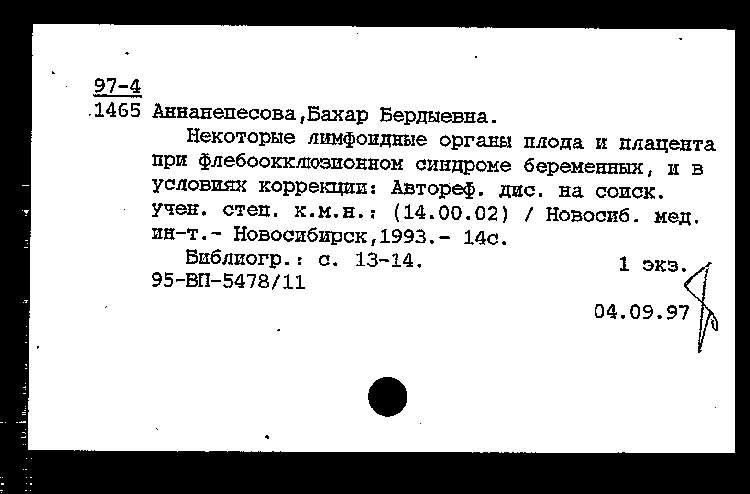 97-4
1465 Аннанепесова,Бахар Бердыевна.

Некоторые лимфоидные органы плода и плацента при флебоокклюзионном синдроме беременных, и в условиях коррекции: Автореф. дис. на соиск. учен. степ. к.м.н.: (14.00.02) / Новосиб. мед. ин-т.- Новосибирск,1993.- 14с.

Библиогр.: с. 13-14. 1 экз.
95-ВП-5478/11

04.09.97